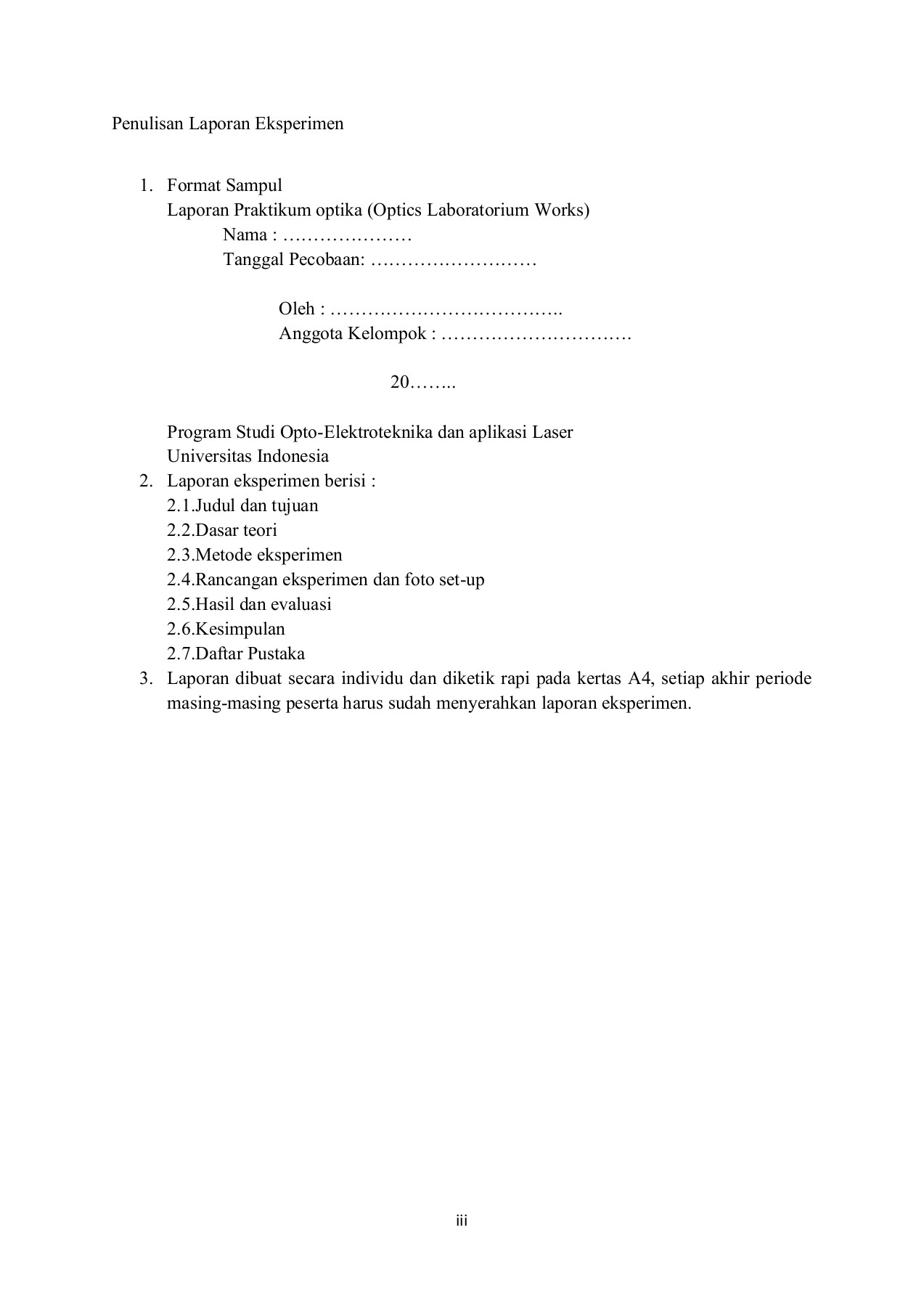 Penulisan Laporan Eksperimen

1. Format Sampul
Laporan Praktikum optika (Optics Laboratorium Works)
Nama : …………………
Tanggal Pecobaan: ………………………

Oleh : ………………………………..
Anggota Kelompok : ………………………….

20……..

Program Studi Opto-Elektroteknika dan aplikasi Laser
Universitas Indonesia
2. Laporan eksperimen berisi :
2.1.Judul dan tujuan
2.2.Dasar teori
2.3.Metode eksperimen
2.4.Rancangan eksperimen dan foto set-up
2.5.Hasil dan evaluasi
2.6.Kesimpulan
2.7.Daftar Pustaka
3. Laporan dibuat secara individu dan diketik rapi pada kertas A4, setiap akhir periode masing-masing peserta harus sudah menyerahkan laporan eksperimen.

iii